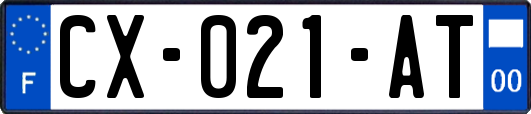 F
CX-021-AT
00